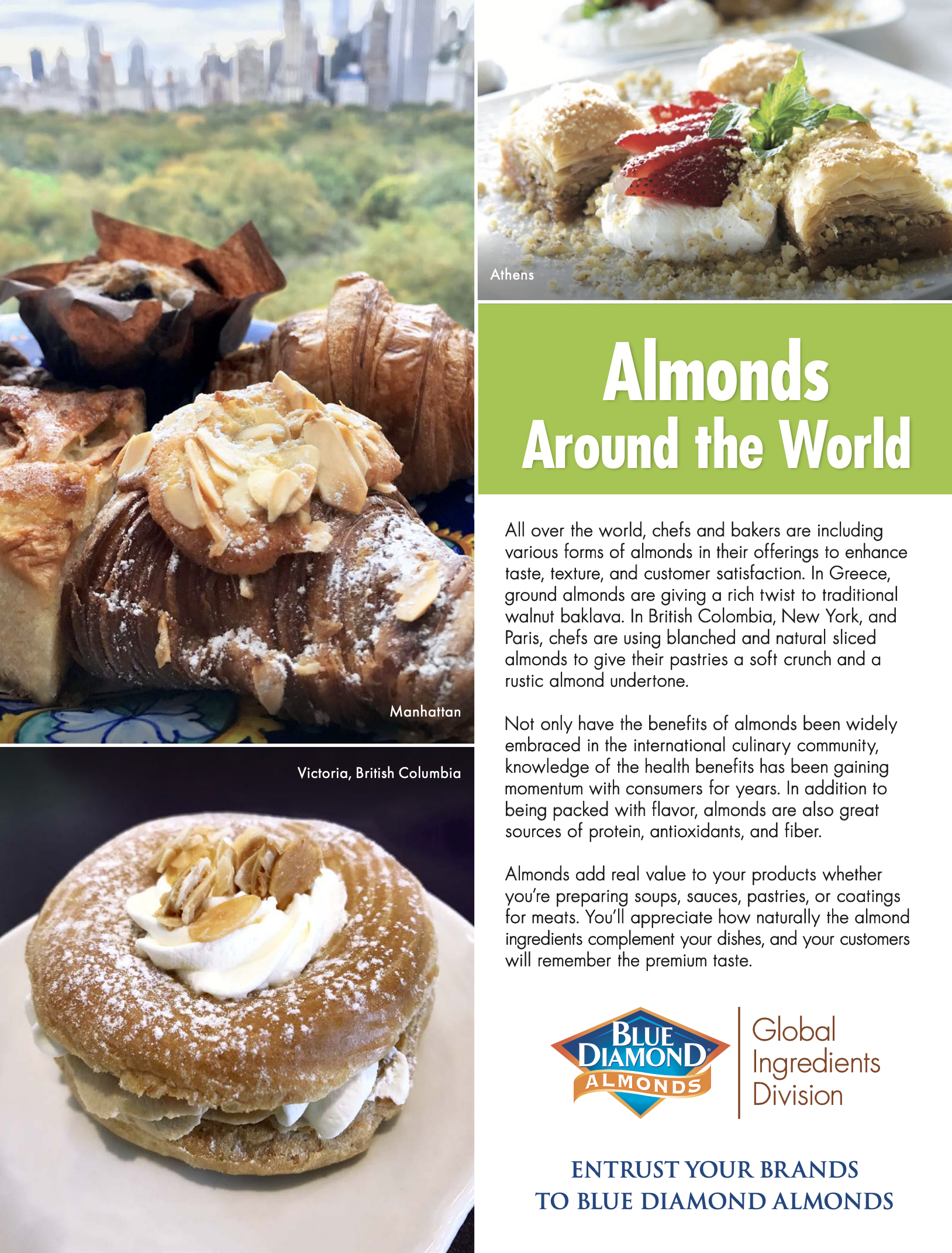 Manhattan

Victoria, British Columbia

Athens

Almonds Around the World

All over the world, chefs and bakers are including various forms of almonds in their offerings to enhance taste, texture, and customer satisfaction. In Greece, ground almonds are giving a rich twist to traditional walnut baklava. In British Colombia, New York, and Paris, chefs are using blanched and natural sliced almonds to give their pastries a soft crunch and a rustic almond undertone.

Not only have the benefits of almonds been widely embraced in the international culinary community, knowledge of the health benefits has been gaining momentum with consumers for years. In addition to being packed with flavor, almonds are also great sources of protein, antioxidants, and fiber.

Almonds add real value to your products whether you're preparing soups, sauces, pastries, or coatings for meats. You'll appreciate how naturally the almond ingredients complement your dishes, and your customers will remember the premium taste.

BLUE DIAMOND ALMONDS

Global Ingredients Division

ENTRUST YOUR BRANDS TO BLUE DIAMOND ALMONDS